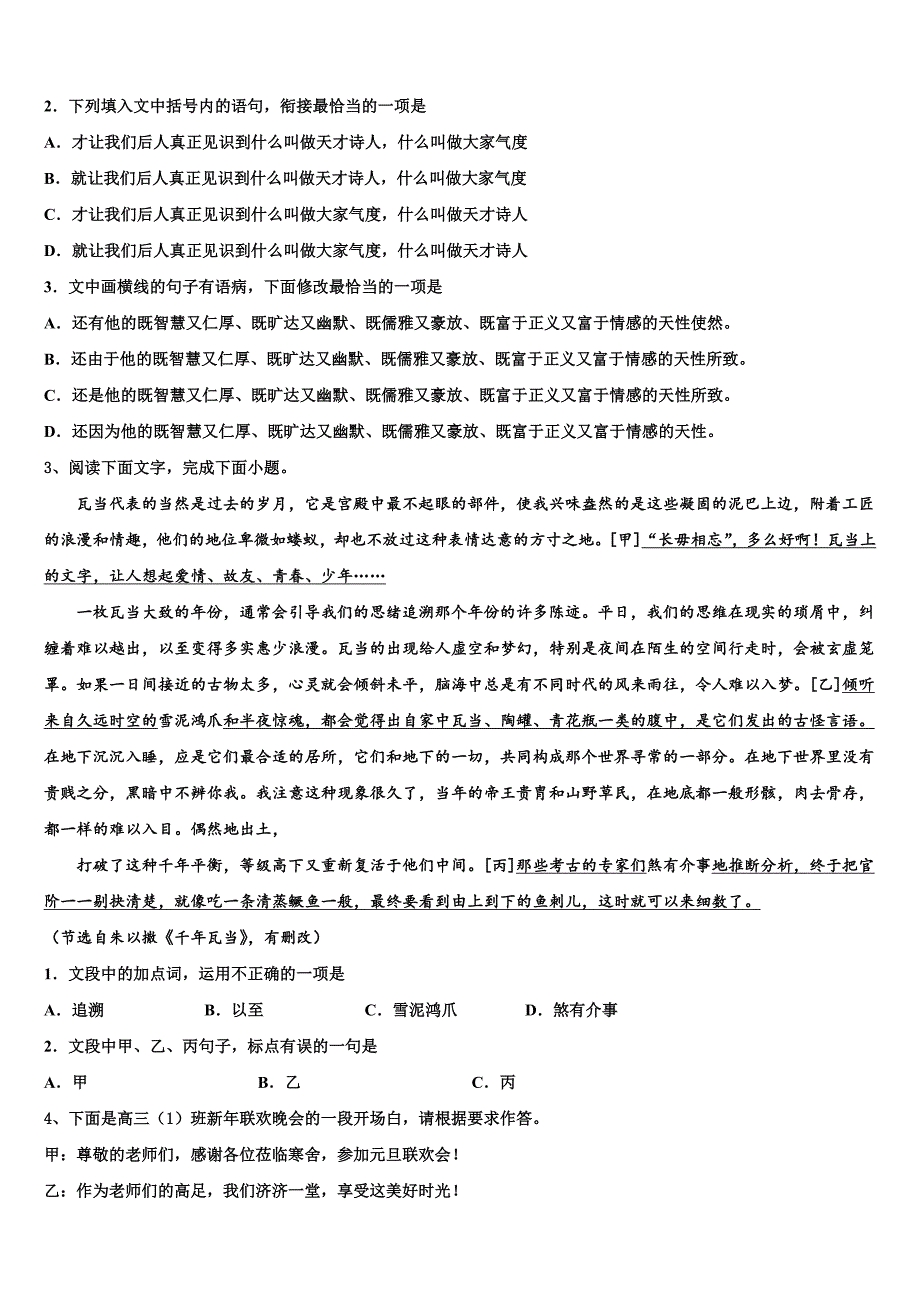 2．下列填入文中括号内的语句，衔接最恰当的一项是

A．才让我们后人真正见识到什么叫做天才诗人，什么叫做大家气度

B．就让我们后人真正见识到什么叫做天才诗人，什么叫做大家气度

C．才让我们后人真正见识到什么叫做大家气度，什么叫做天才诗人

D．就让我们后人真正见识到什么叫做大家气度，什么叫做天才诗人

3．文中画横线的句子有语病，下面修改最恰当的一项是

A．还有他的既智慧又仁厚、既旷达又幽默、既儒雅又豪放、既富于正义又富于情感的天性使然。

B．还由于他的既智慧又仁厚、既旷达又幽默、既儒雅又豪放、既富于正义又富于情感的天性所致。

C．还是他的既智慧又仁厚、既旷达又幽默、既儒雅又豪放、既富于正义又富于情感的天性所致。

D．还因为他的既智慧又仁厚、既旷达又幽默、既儒雅又豪放、既富于正义又富于情感的天性。

3、阅读下面文字，完成下面小题。

瓦当代表的当然是过去的岁月，它是宫殿中最不起眼的部件，使我兴味盎然的是这些凝固的泥巴上边，附着工匠的浪漫和情趣，他们的地位卑微如蝼蚁，却也不放过这种表情达意的方寸之地。[甲]“长毋相忘”，多么好啊！瓦当上的文字，让人想起爱情、故友、青春、少年……

一枚瓦当大致的年份，通常会引导我们的思绪追溯那个年份的许多陈迹。平日，我们的思维在现实的琐屑中，纠缠着难以越出，以至变得多实惠少浪漫。瓦当的出现给人虚空和梦幻，特别是夜间在陌生的空间行走时，会被玄虚笼罩。如果一日间接近的古物太多，心灵就会倾斜未平，脑海中总是有不同时代的风来雨往，令人难以入梦。[乙]倾听来自久远时空的雪泥鸿爪和半夜惊魂，都会觉得出自家中瓦当、陶罐、青花瓶一类的腹中，是它们发出的古怪言语。在地下沉沉入睡，应是它们最合适的居所，它们和地下的一切，共同构成那个世界寻常的一部分。在地下世界里没有贵贱之分，黑暗中不辨你我。我注意这种现象很久了，当年的帝王贵胄和山野草民，在地底都一般形骸，肉去骨存，都一样的难以入目。偶然地出土，

打破了这种千年平衡，等级高下又重新复活于他们中间。[丙]那些考古的专家们煞有介事地推断分析，终于把官阶一一剔抉清楚，就像吃一条清蒸鳜鱼一般，最终要看到由上到下的鱼刺儿，这时就可以来细数了。

（节选自朱以撒《千年瓦当》，有删改）

1．文段中的加点词，运用不正确的一项是

A．追溯　　B．以至　　C．雪泥鸿爪　　D．煞有介事

2．文段中甲、乙、丙句子，标点有误的一句是

A．甲　　B．乙　　C．丙

4、下面是高三（1）班新年联欢晚会的一段开场白，请根据要求作答。

甲：尊敬的老师们，感谢各位莅临寒舍，参加元旦联欢会！

乙：作为老师们的高足，我们济济一堂，享受这美好时光！